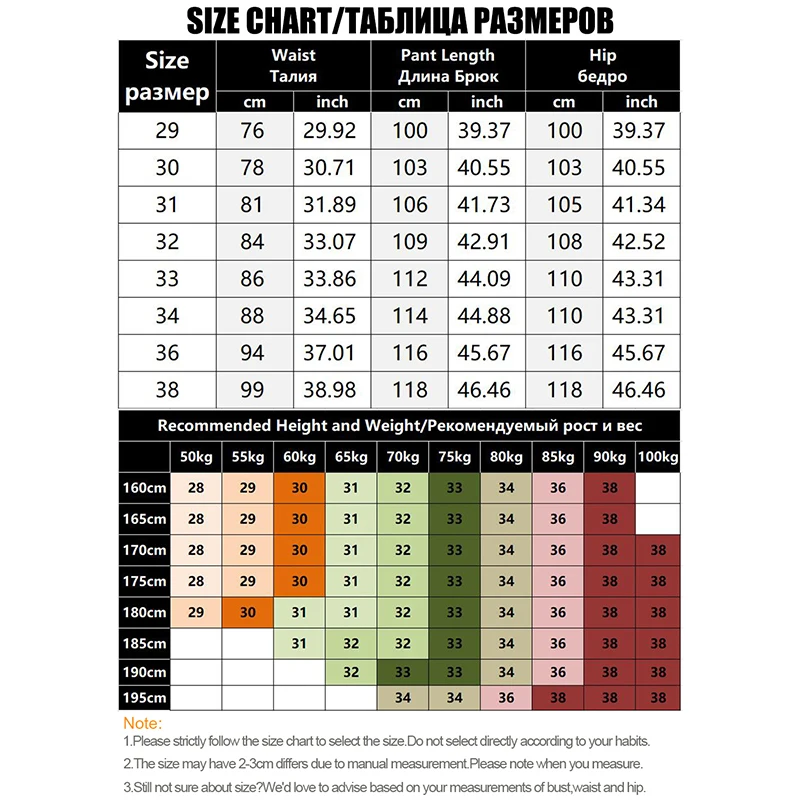 SIZE CHART/ТАБЛИЦА РАЗМЕРОВ

| Size размер | Waist Талия cm | Waist Талия inch | Pant Length Длина Брюк cm | Pant Length Длина Брюк inch | Hip бедро cm | Hip бедро inch |
|---|---|---|---|---|---|---|
| 29 | 76 | 29.92 | 100 | 39.37 | 100 | 39.37 |
| 30 | 78 | 30.71 | 103 | 40.55 | 103 | 40.55 |
| 31 | 81 | 31.89 | 106 | 41.73 | 105 | 41.34 |
| 32 | 84 | 33.07 | 109 | 42.91 | 108 | 42.52 |
| 33 | 86 | 33.86 | 112 | 44.09 | 110 | 43.31 |
| 34 | 88 | 34.65 | 114 | 44.88 | 110 | 43.31 |
| 36 | 94 | 37.01 | 116 | 45.67 | 116 | 45.67 |
| 38 | 99 | 38.98 | 118 | 46.46 | 118 | 46.46 |

Recommended Height and Weight/Рекомендуемый рост и вес

| | 50kg | 55kg | 60kg | 65kg | 70kg | 75kg | 80kg | 85kg | 90kg | 100kg |
|---|---|---|---|---|---|---|---|---|---|---|
| 160cm | 28 | 29 | 30 | 31 | 32 | 33 | 34 | 36 | 38 | |
| 165cm | 28 | 29 | 30 | 31 | 32 | 33 | 34 | 36 | 38 | |
| 170cm | 28 | 29 | 30 | 31 | 32 | 33 | 34 | 36 | 38 | 38 |
| 175cm | 28 | 29 | 30 | 31 | 32 | 33 | 34 | 36 | 38 | 38 |
| 180cm | 29 | 30 | 31 | 31 | 32 | 33 | 34 | 36 | 38 | 38 |
| 185cm | | | 31 | 32 | 32 | 33 | 34 | 36 | 38 | 38 |
| 190cm | | | | 32 | 33 | 33 | 34 | 36 | 38 | 38 |
| 195cm | | | | | 34 | 34 | 36 | 38 | 38 | 38 |

Note:
1.Please strictly follow the size chart to select the size.Do not select directly according to your habits.
2.The size may have 2-3cm differs due to manual measurement.Please note when you measure.
3.Still not sure about size?We'd love to advise based on your measurements of bust,waist and hip.